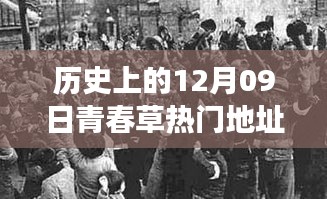 历史上的12月09日青春草热门地址